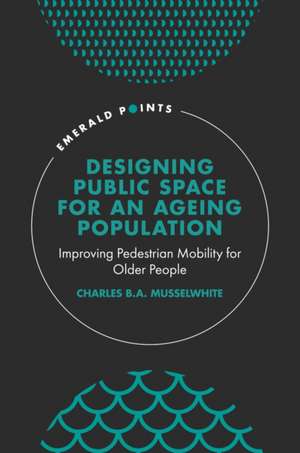 EMERALD POINTS

DESIGNING PUBLIC SPACE FOR AN AGEING POPULATION

Improving Pedestrian Mobility for Older People

CHARLES B.A. MUSSELWHITE